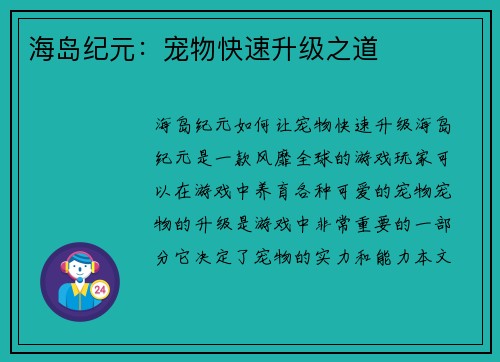 海岛纪元：宠物快速升级之道

海岛纪元如何让宠物快速升级海岛纪元是一款风靡全球的游戏玩家可以在游戏中养育各种可爱的宠物宠物的升级是游戏中非常重要的一部分它决定了宠物的实力和能力本文

24